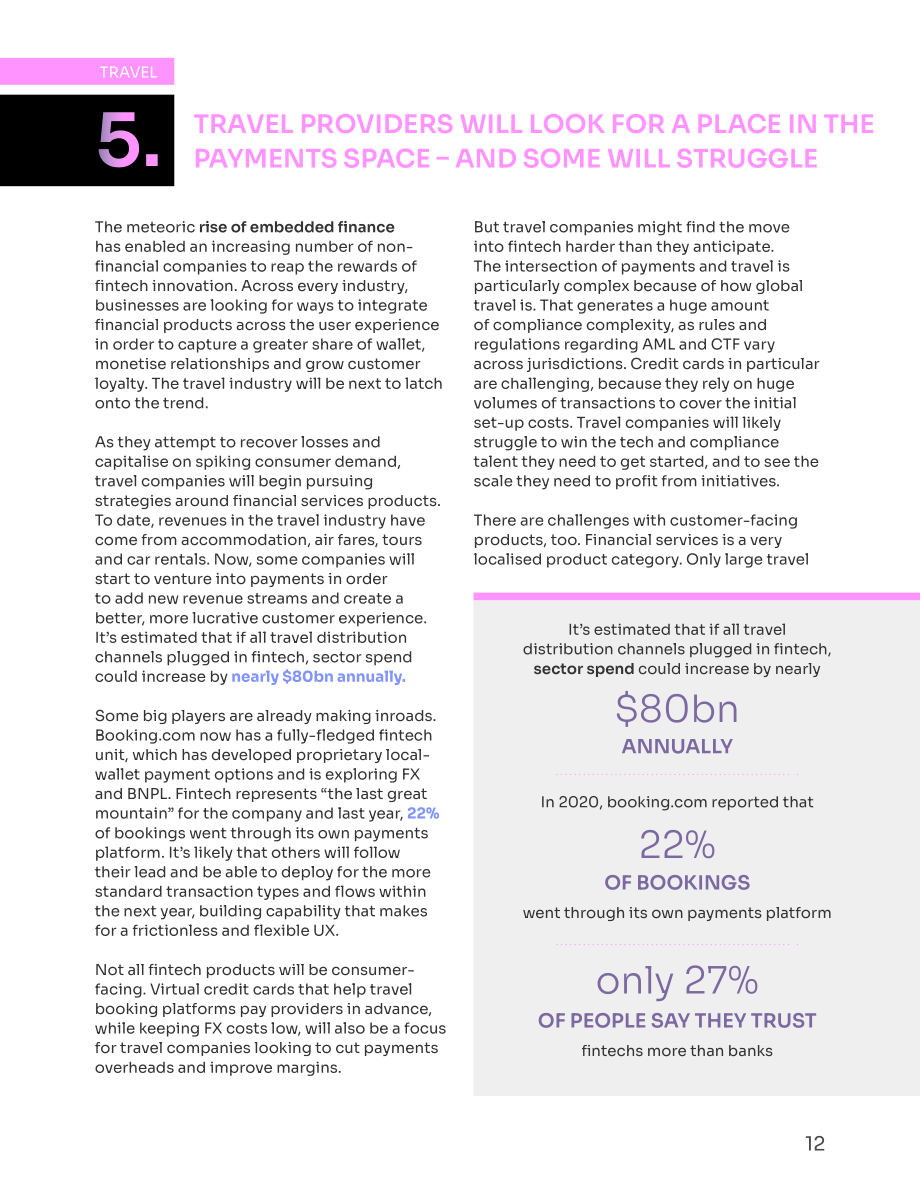 TRAVEL

5.

TRAVEL PROVIDERS WILL LOOK FOR A PLACE IN THE PAYMENTS SPACE – AND SOME WILL STRUGGLE

The meteoric rise of embedded finance has enabled an increasing number of non-financial companies to reap the rewards of fintech innovation. Across every industry, businesses are looking for ways to integrate financial products across the user experience in order to capture a greater share of wallet, monetise relationships and grow customer loyalty. The travel industry will be next to latch onto the trend.

As they attempt to recover losses and capitalise on spiking consumer demand, travel companies will begin pursuing strategies around financial services products. To date, revenues in the travel industry have come from accommodation, air fares, tours and car rentals. Now, some companies will start to venture into payments in order to add new revenue streams and create a better, more lucrative customer experience. It's estimated that if all travel distribution channels plugged in fintech, sector spend could increase by nearly $80bn annually.

Some big players are already making inroads. Booking.com now has a fully-fledged fintech unit, which has developed proprietary local-wallet payment options and is exploring FX and BNPL. Fintech represents "the last great mountain" for the company and last year, 22% of bookings went through its own payments platform. It's likely that others will follow their lead and be able to deploy for the more standard transaction types and flows within the next year, building capability that makes for a frictionless and flexible UX.

Not all fintech products will be consumer-facing. Virtual credit cards that help travel booking platforms pay providers in advance, while keeping FX costs low, will also be a focus for travel companies looking to cut payments overheads and improve margins.

But travel companies might find the move into fintech harder than they anticipate. The intersection of payments and travel is particularly complex because of how global travel is. That generates a huge amount of compliance complexity, as rules and regulations regarding AML and CTF vary across jurisdictions. Credit cards in particular are challenging, because they rely on huge volumes of transactions to cover the initial set-up costs. Travel companies will likely struggle to win the tech and compliance talent they need to get started, and to see the scale they need to profit from initiatives.

There are challenges with customer-facing products, too. Financial services is a very localised product category. Only large travel

It's estimated that if all travel distribution channels plugged in fintech, sector spend could increase by nearly

$80bn
ANNUALLY

In 2020, booking.com reported that

22%
OF BOOKINGS
went through its own payments platform

only 27%
OF PEOPLE SAY THEY TRUST
fintechs more than banks

12